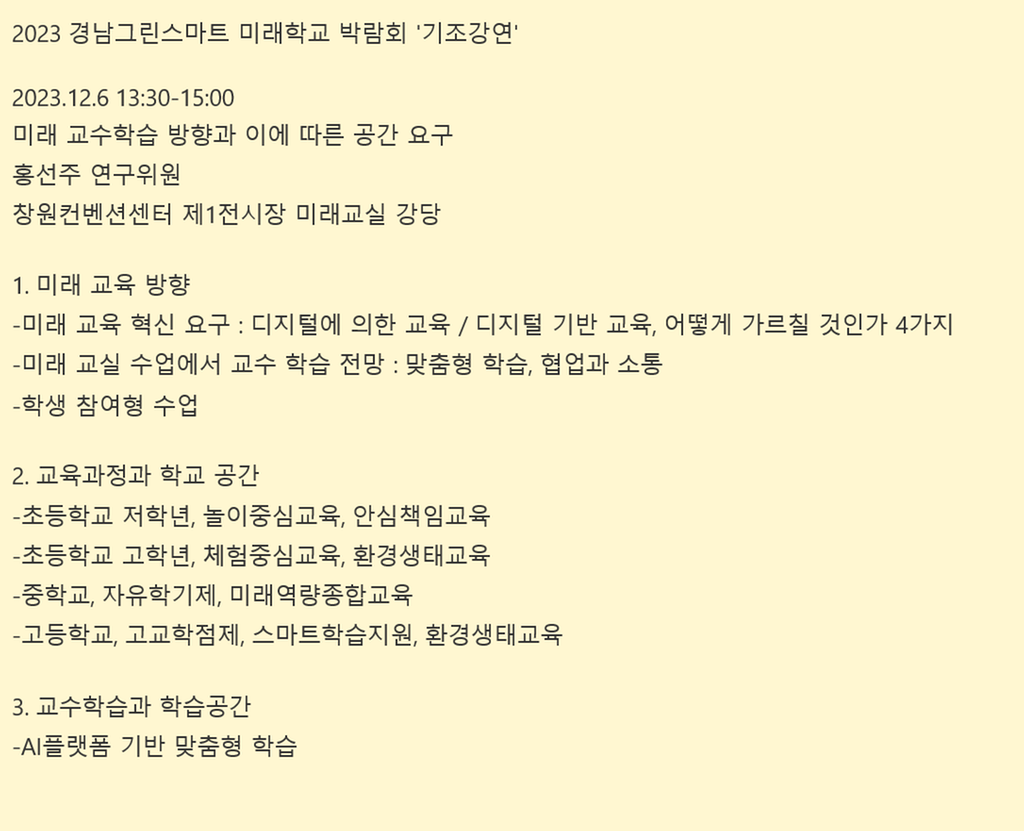 2023 경남그린스마트 미래학교 박람회 '기조강연'

2023.12.6 13:30-15:00
미래 교수학습 방향과 이에 따른 공간 요구
홍선주 연구위원
창원컨벤션센터 제1전시장 미래교실 강당

1. 미래 교육 방향
-미래 교육 혁신 요구 : 디지털에 의한 교육 / 디지털 기반 교육, 어떻게 가르칠 것인가 4가지
-미래 교실 수업에서 교수 학습 전망 : 맞춤형 학습, 협업과 소통
-학생 참여형 수업

2. 교육과정과 학교 공간
-초등학교 저학년, 놀이중심교육, 안심책임교육
-초등학교 고학년, 체험중심교육, 환경생태교육
-중학교, 자유학기제, 미래역량종합교육
-고등학교, 고교학점제, 스마트학습지원, 환경생태교육

3. 교수학습과 학습공간
-AI플랫폼 기반 맞춤형 학습